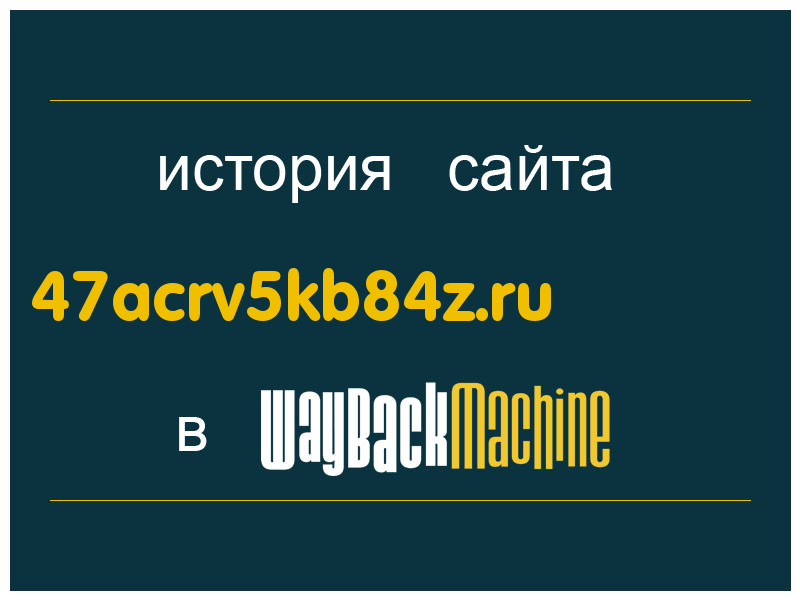 история сайта

47acrv5kb84z.ru

в WayBackMachine